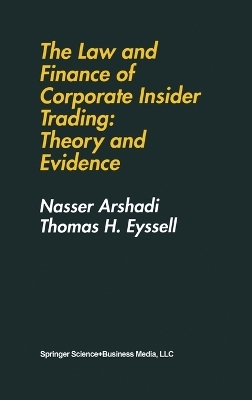 The Law and Finance of Corporate Insider Trading: Theory and Evidence

Nasser Arshadi
Thomas H. Eyssell

Springer Science+Business Media, LLC